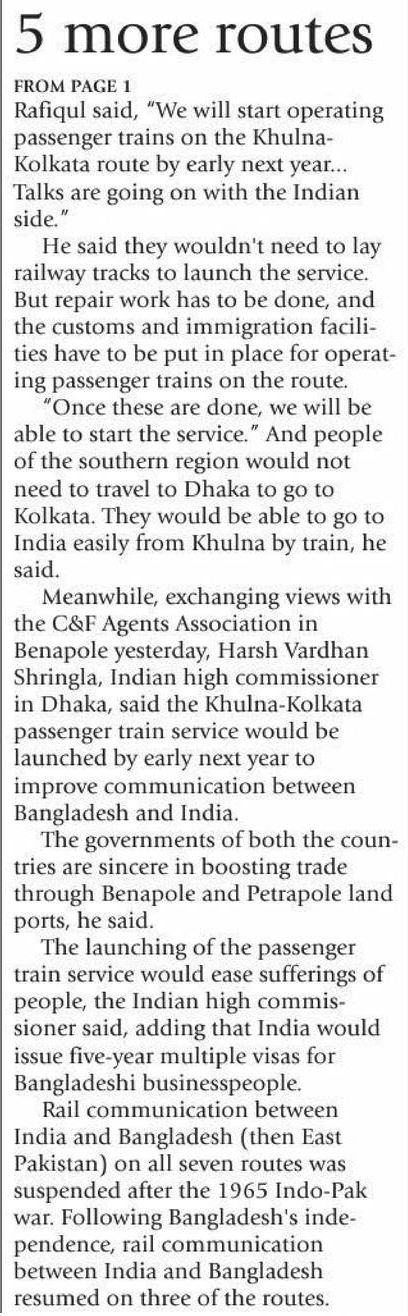 5 more routes

FROM PAGE 1

Rafiqul said, "We will start operating passenger trains on the Khulna-Kolkata route by early next year... Talks are going on with the Indian side."

He said they wouldn't need to lay railway tracks to launch the service. But repair work has to be done, and the customs and immigration facilities have to be put in place for operating passenger trains on the route.

"Once these are done, we will be able to start the service." And people of the southern region would not need to travel to Dhaka to go to Kolkata. They would be able to go to India easily from Khulna by train, he said.

Meanwhile, exchanging views with the C&F Agents Association in Benapole yesterday, Harsh Vardhan Shringla, Indian high commissioner in Dhaka, said the Khulna-Kolkata passenger train service would be launched by early next year to improve communication between Bangladesh and India.

The governments of both the countries are sincere in boosting trade through Benapole and Petrapole land ports, he said.

The launching of the passenger train service would ease sufferings of people, the Indian high commissioner said, adding that India would issue five-year multiple visas for Bangladeshi businesspeople.

Rail communication between India and Bangladesh (then East Pakistan) on all seven routes was suspended after the 1965 Indo-Pak war. Following Bangladesh's independence, rail communication between India and Bangladesh resumed on three of the routes.